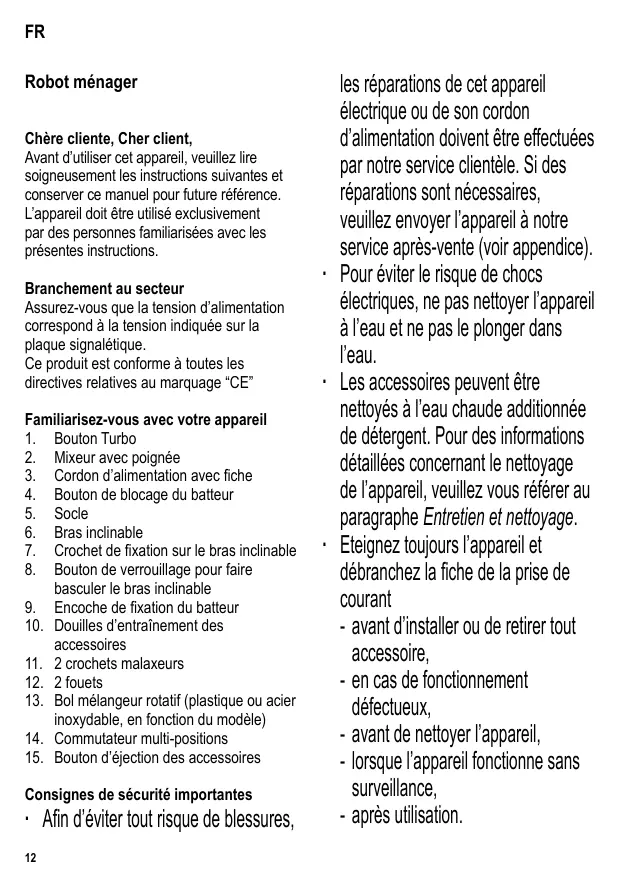 FR

Robot ménager

Chère cliente, Cher client,
Avant d'utiliser cet appareil, veuillez lire soigneusement les instructions suivantes et conserver ce manuel pour future référence. L'appareil doit être utilisé exclusivement par des personnes familiarisées avec les présentes instructions.

Branchement au secteur
Assurez-vous que la tension d'alimentation correspond à la tension indiquée sur la plaque signalétique.
Ce produit est conforme à toutes les directives relatives au marquage "CE"

Familiarisez-vous avec votre appareil
1. Bouton Turbo
2. Mixeur avec poignée
3. Cordon d'alimentation avec fiche
4. Bouton de blocage du batteur
5. Socle
6. Bras inclinable
7. Crochet de fixation sur le bras inclinable
8. Bouton de verrouillage pour faire basculer le bras inclinable
9. Encoche de fixation du batteur
10. Douilles d'entraînement des accessoires
11. 2 crochets malaxeurs
12. 2 fouets
13. Bol mélangeur rotatif (plastique ou acier inoxydable, en fonction du modèle)
14. Commutateur multi-positions
15. Bouton d'éjection des accessoires

Consignes de sécurité importantes
· Afin d'éviter tout risque de blessures, les réparations de cet appareil électrique ou de son cordon d'alimentation doivent être effectuées par notre service clientèle. Si des réparations sont nécessaires, veuillez envoyer l'appareil à notre service après-vente (voir appendice).
· Pour éviter le risque de chocs électriques, ne pas nettoyer l'appareil à l'eau et ne pas le plonger dans l'eau.
· Les accessoires peuvent être nettoyés à l'eau chaude additionnée de détergent. Pour des informations détaillées concernant le nettoyage de l'appareil, veuillez vous référer au paragraphe Entretien et nettoyage.
· Eteignez toujours l'appareil et débranchez la fiche de la prise de courant
- avant d'installer ou de retirer tout accessoire,
- en cas de fonctionnement défectueux,
- avant de nettoyer l'appareil,
- lorsque l'appareil fonctionne sans surveillance,
- après utilisation.

12